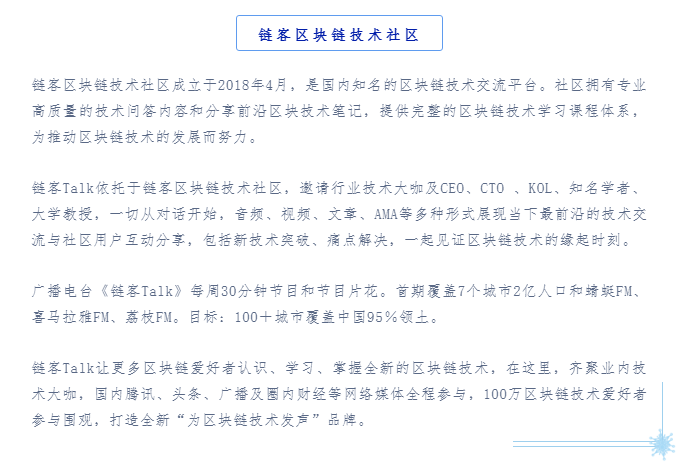 链客区块链技术社区

链客区块链技术社区成立于2018年4月，是国内知名的区块链技术交流平台。社区拥有专业高质量的技术问答内容和分享前沿区块技术笔记，提供完整的区块链技术学习课程体系，为推动区块链技术的发展而努力。

链客Talk依托于链客区块链技术社区，邀请行业技术大咖及CEO、CTO 、KOL、知名学者、大学教授，一切从对话开始，音频、视频、文章、AMA等多种形式展现当下最前沿的技术交流与社区用户互动分享，包括新技术突破、痛点解决，一起见证区块链技术的缘起时刻。

广播电台《链客Talk》每周30分钟节目和节目片花。首期覆盖7个城市2亿人口和蜻蜓FM、喜马拉雅FM、荔枝FM。目标：100+城市覆盖中国95%领土。

链客Talk让更多区块链爱好者认识、学习、掌握全新的区块链技术，在这里，齐聚业内技术大咖，国内腾讯、头条、广播及圈内财经等网络媒体全程参与，100万区块链技术爱好者参与围观，打造全新“为区块链技术发声”品牌。